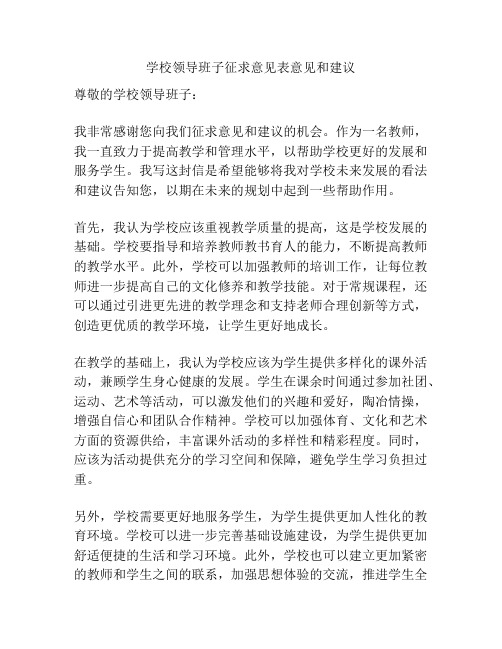 学校领导班子征求意见表意见和建议

尊敬的学校领导班子：

我非常感谢您向我们征求意见和建议的机会。作为一名教师，我一直致力于提高教学和管理水平，以帮助学校更好的发展和服务学生。我写这封信是希望能够将我对学校未来发展的看法和建议告知您，以期在未来的规划中起到一些帮助作用。

首先，我认为学校应该重视教学质量的提高，这是学校发展的基础。学校要指导和培养教师教书育人的能力，不断提高教师的教学水平。此外，学校可以加强教师的培训工作，让每位教师进一步提高自己的文化修养和教学技能。对于常规课程，还可以通过引进更先进的教学理念和支持老师合理创新等方式，创造更优质的教学环境，让学生更好地成长。

在教学的基础上，我认为学校应该为学生提供多样化的课外活动，兼顾学生身心健康的发展。学生在课余时间通过参加社团、运动、艺术等活动，可以激发他们的兴趣和爱好，陶冶情操，增强自信心和团队合作精神。学校可以加强体育、文化和艺术方面的资源供给，丰富课外活动的多样性和精彩程度。同时，应该为活动提供充分的学习空间和保障，避免学生学习负担过重。

另外，学校需要更好地服务学生，为学生提供更加人性化的教育环境。学校可以进一步完善基础设施建设，为学生提供更加舒适便捷的生活和学习环境。此外，学校也可以建立更加紧密的教师和学生之间的联系，加强思想体验的交流，推进学生全